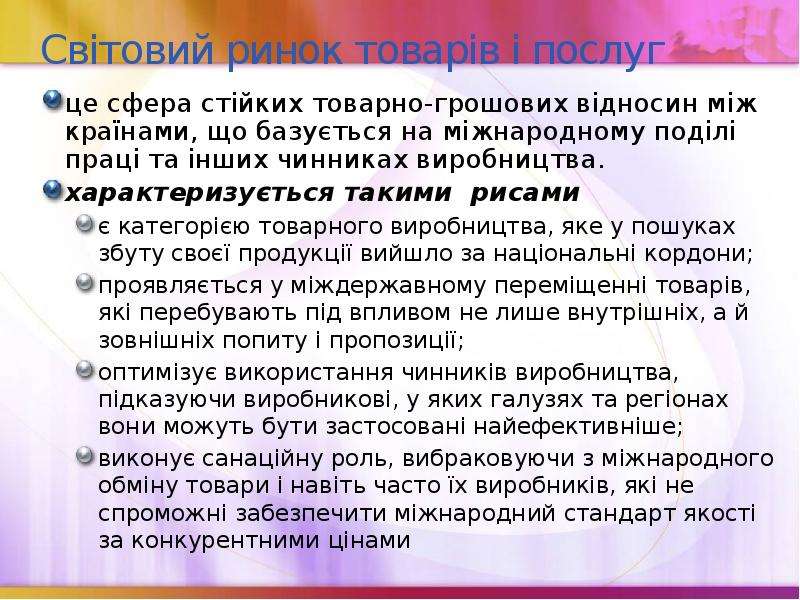 Світовий ринок товарів і послуг

• це сфера стійких товарно-грошових відносин між країнами, що базується на міжнародному поділі праці та інших чинниках виробництва.

• характеризується такими рисами

• є категорією товарного виробництва, яке у пошуках збуту своєї продукції вийшло за національні кордони;

• проявляється у міждержавному переміщенні товарів, які перебувають під впливом не лише внутрішніх, а й зовнішніх попиту і пропозиції;

• оптимізує використання чинників виробництва, підказуючи виробникові, у яких галузях та регіонах вони можуть бути застосовані найефективніше;

• виконує санаційну роль, вибраковуючи з міжнародного обміну товари і навіть часто їх виробників, які не спроможні забезпечити міжнародний стандарт якості за конкурентними цінами